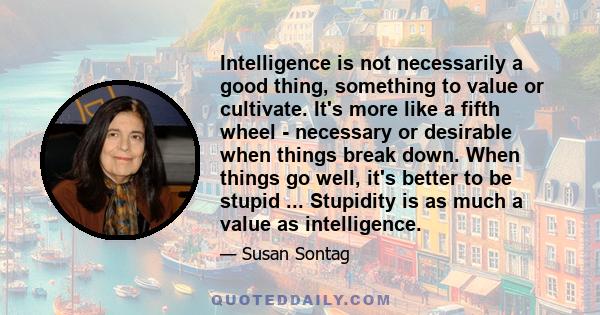 Intelligence is not necessarily a good thing, something to value or cultivate. It's more like a fifth wheel - necessary or desirable when things break down. When things go well, it's better to be stupid ... Stupidity is as much a value as intelligence.

— Susan Sontag

QUOTEDDAILY.COM